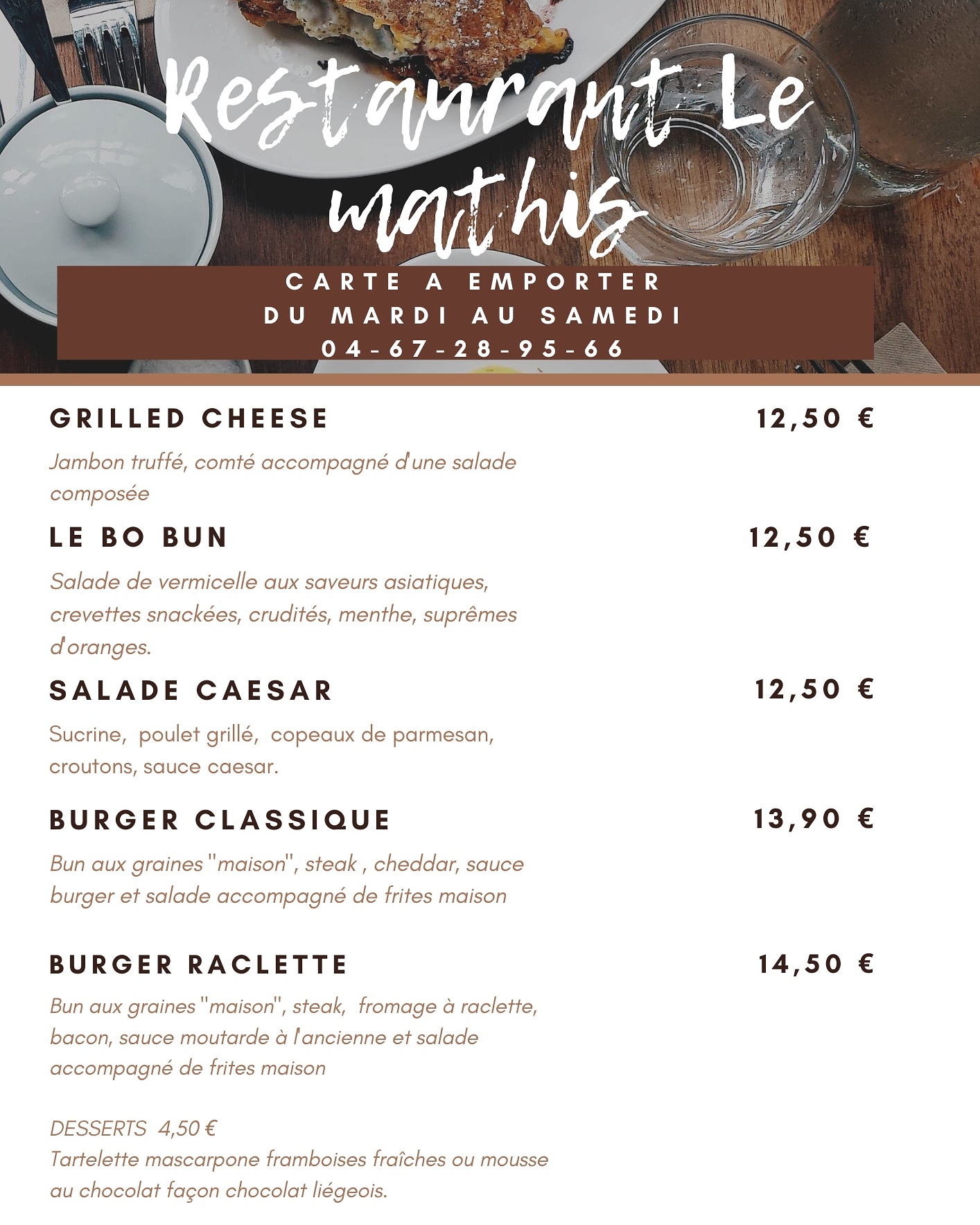 Restaurant Le mathis

CARTE A EMPORTER
DU MARDI AU SAMEDI
04-67-28-95-66

GRILLED CHEESE 12,50 €

Jambon truffé, comté accompagné d'une salade composée

LE BO BUN 12,50 €

Salade de vermicelle aux saveurs asiatiques, crevettes snackées, crudités, menthe, suprêmes d'oranges.

SALADE CAESAR 12,50 €

Sucrine, poulet grillé, copeaux de parmesan, croutons, sauce caesar.

BURGER CLASSIQUE 13,90 €

Bun aux graines "maison", steak , cheddar, sauce burger et salade accompagné de frites maison

BURGER RACLETTE 14,50 €

Bun aux graines "maison", steak, fromage à raclette, bacon, sauce moutarde à l'ancienne et salade accompagné de frites maison

DESSERTS 4,50 €
Tartelette mascarpone framboises fraîches ou mousse au chocolat façon chocolat liégeois.